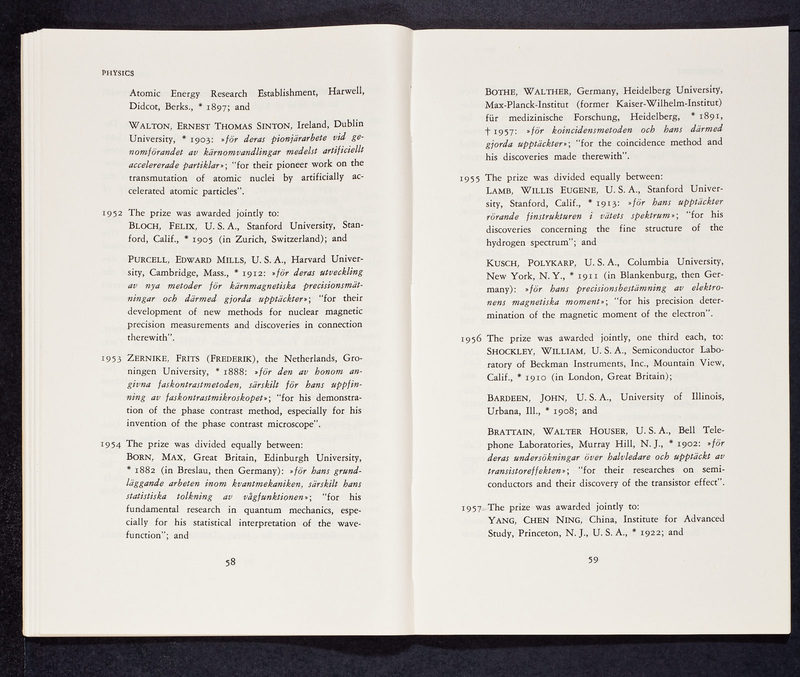 PHYSICS

Atomic Energy Research Establishment, Harwell, Didcot, Berks., * 1897; and

WALTON, ERNEST THOMAS SINTON, Ireland, Dublin University, * 1903: »för deras pionjärarbete vid genomförandet av kärnomvandlingar medelst artificiellt accelererade partiklar»; "for their pioneer work on the transmutation of atomic nuclei by artificially accelerated atomic particles".

1952 The prize was awarded jointly to:
BLOCH, FELIX, U. S. A., Stanford University, Stanford, Calif., * 1905 (in Zurich, Switzerland); and

PURCELL, EDWARD MILLS, U. S. A., Harvard University, Cambridge, Mass., * 1912: »för deras utveckling av nya metoder för kärnmagnetiska precisionsmätningar och därmed gjorda upptäckter»; "for their development of new methods for nuclear magnetic precision measurements and discoveries in connection therewith".

1953 ZERNIKE, FRITS (FREDERIK), the Netherlands, Groningen University, * 1888: »för den av honom angivna faskontrastmetoden, särskilt för hans uppfinning av faskontrastmikroskopet»; "for his demonstration of the phase contrast method, especially for his invention of the phase contrast microscope".

1954 The prize was divided equally between:
BORN, MAX, Great Britain, Edinburgh University, * 1882 (in Breslau, then Germany): »för hans grundläggande arbeten inom kvantmekaniken, särskilt hans statistiska tolkning av vågfunktionen»; "for his fundamental research in quantum mechanics, especially for his statistical interpretation of the wavefunction"; and

58

BOTHE, WALTHER, Germany, Heidelberg University, Max-Planck-Institut (former Kaiser-Wilhelm-Institut) für medizinische Forschung, Heidelberg, * 1891, † 1957: »för koincidensmetoden och hans därmed gjorda upptäckter»; "for the coincidence method and his discoveries made therewith".

1955 The prize was divided equally between:
LAMB, WILLIS EUGENE, U. S. A., Stanford University, Stanford, Calif., * 1913: »för hans upptäckter rörande finstrukturen i vätets spektrum»; "for his discoveries concerning the fine structure of the hydrogen spectrum"; and

KUSCH, POLYKARP, U. S. A., Columbia University, New York, N. Y., * 1911 (in Blankenburg, then Germany): »för hans precisionsbestämning av elektronens magnetiska moment»; "for his precision determination of the magnetic moment of the electron".

1956 The prize was awarded jointly, one third each, to:
SHOCKLEY, WILLIAM, U. S. A., Semiconductor Laboratory of Beckman Instruments, Inc., Mountain View, Calif., * 1910 (in London, Great Britain);

BARDEEN, JOHN, U. S. A., University of Illinois, Urbana, Ill., * 1908; and

BRATTAIN, WALTER HOUSER, U. S. A., Bell Telephone Laboratories, Murray Hill, N. J., * 1902: »för deras undersökningar över halvledare och upptäckt av transistoreffekten»; "for their researches on semiconductors and their discovery of the transistor effect".

1957 The prize was awarded jointly to:
YANG, CHEN NING, China, Institute for Advanced Study, Princeton, N. J., U. S. A., * 1922; and

59